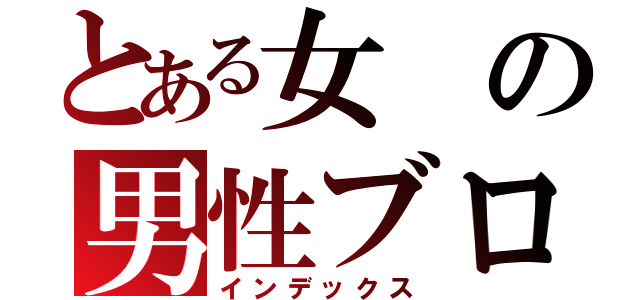 とある女の
男性ブロ
インデックス